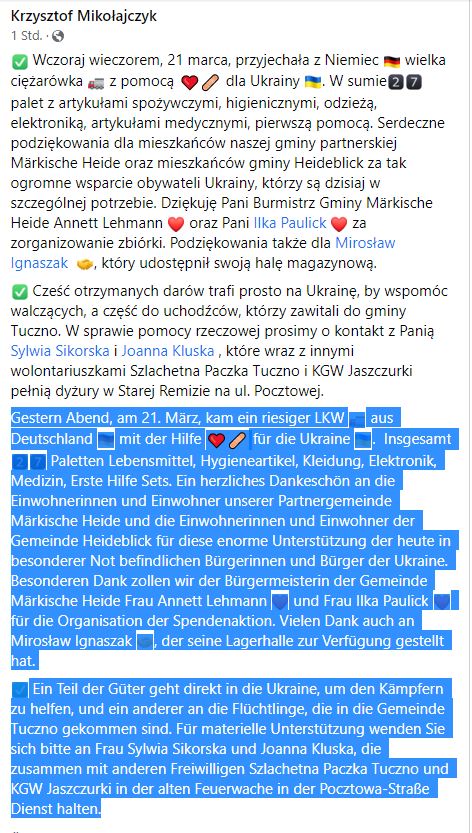 Krzysztof Mikołajczyk
1 Std. ·

✅ Wczoraj wieczorem, 21 marca, przyjechała z Niemiec 🇩🇪 wielka ciężarówka 🚛 z pomocą ❤️🩹 dla Ukrainy 🇺🇦. W sumie 2️⃣7️⃣ palet z artykułami spożywczymi, higienicznymi, odzieżą, elektroniką, artykułami medycznymi, pierwszą pomocą. Serdeczne podziękowania dla mieszkańców naszej gminy partnerskiej Märkische Heide oraz mieszkańców gminy Heideblick za tak ogromne wsparcie obywateli Ukrainy, którzy są dzisiaj w szczególnej potrzebie. Dziękuję Pani Burmistrz Gminy Märkische Heide Annett Lehmann ❤️ oraz Pani Ilka Paulick ❤️ za zorganizowanie zbiórki. Podziękowania także dla Mirosław Ignaszak 🤝, który udostępnił swoją halę magazynową.

✅ Cześć otrzymanych darów trafi prosto na Ukrainę, by wspomóc walczących, a część do uchodźców, którzy zawitali do gminy Tuczno. W sprawie pomocy rzeczowej prosimy o kontakt z Panią Sylwia Sikorska i Joanna Kluska , które wraz z innymi wolontariuszkami Szlachetna Paczka Tuczno i KGW Jaszczurki pełnią dyżury w Starej Remizie na ul. Pocztowej.

Gestern Abend, am 21. März, kam ein riesiger LKW aus Deutschland mit der Hilfe ❤️🩹 für die Ukraine . Insgesamt 2️⃣7️⃣ Paletten Lebensmittel, Hygieneartikel, Kleidung, Elektronik, Medizin, Erste Hilfe Sets. Ein herzliches Dankeschön an die Einwohnerinnen und Einwohner unserer Partnergemeinde Märkische Heide und die Einwohnerinnen und Einwohner der Gemeinde Heideblick für diese enorme Unterstützung der heute in besonderer Not befindlichen Bürgerinnen und Bürger der Ukraine. Besonderen Dank zollen wir der Bürgermeisterin der Gemeinde Märkische Heide Frau Annett Lehmann und Frau Ilka Paulick für die Organisation der Spendenaktion. Vielen Dank auch an Mirosław Ignaszak , der seine Lagerhalle zur Verfügung gestellt hat.

Ein Teil der Güter geht direkt in die Ukraine, um den Kämpfern zu helfen, und ein anderer an die Flüchtlinge, die in die Gemeinde Tuczno gekommen sind. Für materielle Unterstützung wenden Sie sich bitte an Frau Sylwia Sikorska und Joanna Kluska, die zusammen mit anderen Freiwilligen Szlachetna Paczka Tuczno und KGW Jaszczurki in der alten Feuerwache in der Pocztowa-Straße Dienst halten.